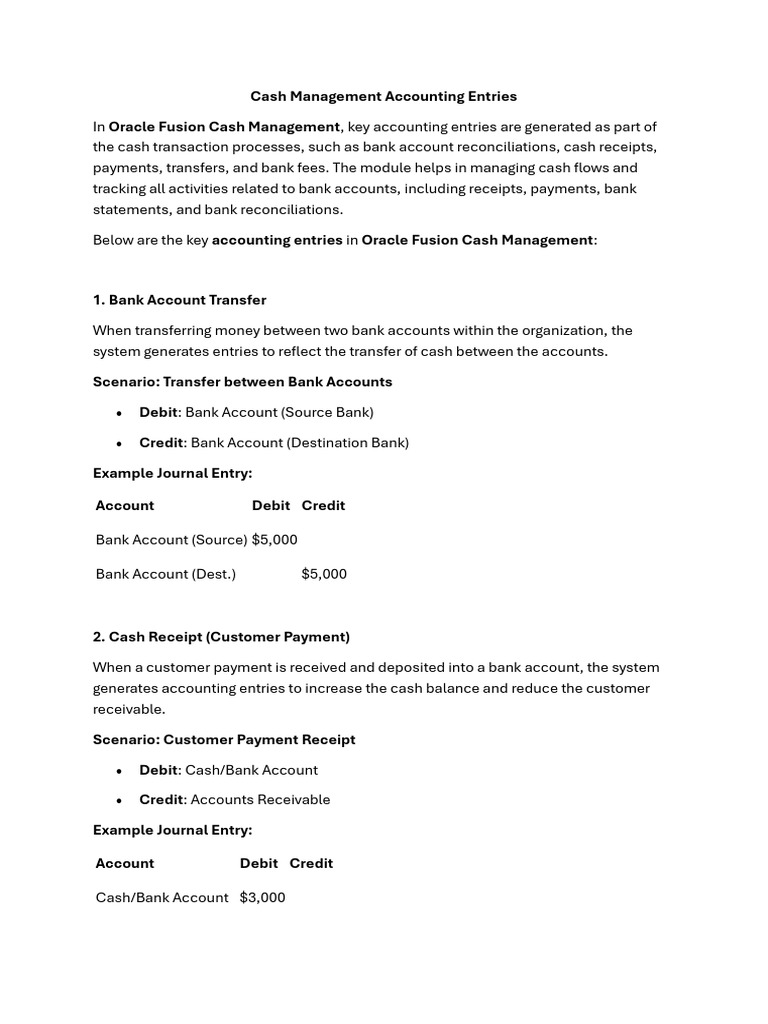 Cash Management Accounting Entries

In Oracle Fusion Cash Management, key accounting entries are generated as part of the cash transaction processes, such as bank account reconciliations, cash receipts, payments, transfers, and bank fees. The module helps in managing cash flows and tracking all activities related to bank accounts, including receipts, payments, bank statements, and bank reconciliations.

Below are the key accounting entries in Oracle Fusion Cash Management:

1. Bank Account Transfer

When transferring money between two bank accounts within the organization, the system generates entries to reflect the transfer of cash between the accounts.

Scenario: Transfer between Bank Accounts

• Debit: Bank Account (Source Bank)
• Credit: Bank Account (Destination Bank)

Example Journal Entry:

| Account | Debit | Credit |
|---|---|---|
| Bank Account (Source) | $5,000 | |
| Bank Account (Dest.) | | $5,000 |

2. Cash Receipt (Customer Payment)

When a customer payment is received and deposited into a bank account, the system generates accounting entries to increase the cash balance and reduce the customer receivable.

Scenario: Customer Payment Receipt

• Debit: Cash/Bank Account
• Credit: Accounts Receivable

Example Journal Entry:

| Account | Debit | Credit |
|---|---|---|
| Cash/Bank Account | $3,000 | |